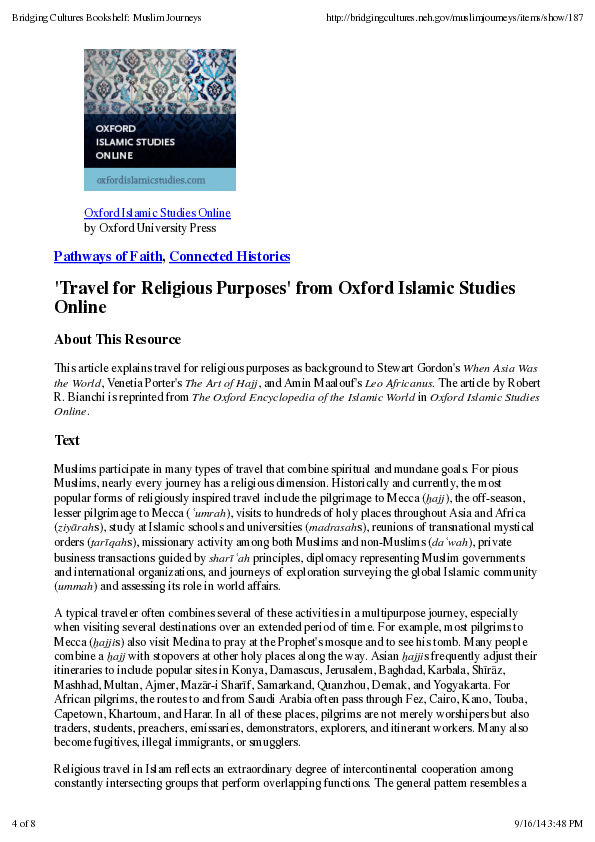 Bridging Cultures Bookshelf: Muslim Journeys

http://bridgingcultures.neh.gov/muslimjourneys/items/show/187

OXFORD ISLAMIC STUDIES ONLINE

oxfordislamicstudies.com

Oxford Islamic Studies Online
by Oxford University Press

Pathways of Faith, Connected Histories

'Travel for Religious Purposes' from Oxford Islamic Studies Online

About This Resource

This article explains travel for religious purposes as background to Stewart Gordon's When Asia Was the World, Venetia Porter's The Art of Hajj, and Amin Maalouf's Leo Africanus. The article by Robert R. Bianchi is reprinted from The Oxford Encyclopedia of the Islamic World in Oxford Islamic Studies Online.

Text

Muslims participate in many types of travel that combine spiritual and mundane goals. For pious Muslims, nearly every journey has a religious dimension. Historically and currently, the most popular forms of religiously inspired travel include the pilgrimage to Mecca (ḥajj), the off-season, lesser pilgrimage to Mecca (ʿumrah), visits to hundreds of holy places throughout Asia and Africa (ziyārahs), study at Islamic schools and universities (madrasahs), reunions of transnational mystical orders (ṭarīqahs), missionary activity among both Muslims and non-Muslims (daʿwah), private business transactions guided by sharīʿah principles, diplomacy representing Muslim governments and international organizations, and journeys of exploration surveying the global Islamic community (ummah) and assessing its role in world affairs.

A typical traveler often combines several of these activities in a multipurpose journey, especially when visiting several destinations over an extended period of time. For example, most pilgrims to Mecca (ḥajjis) also visit Medina to pray at the Prophet's mosque and to see his tomb. Many people combine a ḥajj with stopovers at other holy places along the way. Asian ḥajjis frequently adjust their itineraries to include popular sites in Konya, Damascus, Jerusalem, Baghdad, Karbala, Shīrāz, Mashhad, Multan, Ajmer, Mazār-i Sharīf, Samarkand, Quanzhou, Demak, and Yogyakarta. For African pilgrims, the routes to and from Saudi Arabia often pass through Fez, Cairo, Kano, Touba, Capetown, Khartoum, and Harar. In all of these places, pilgrims are not merely worshipers but also traders, students, preachers, emissaries, demonstrators, explorers, and itinerant workers. Many also become fugitives, illegal immigrants, or smugglers.

Religious travel in Islam reflects an extraordinary degree of intercontinental cooperation among constantly intersecting groups that perform overlapping functions. The general pattern resembles a

4 of 8

9/16/14 3:48 PM